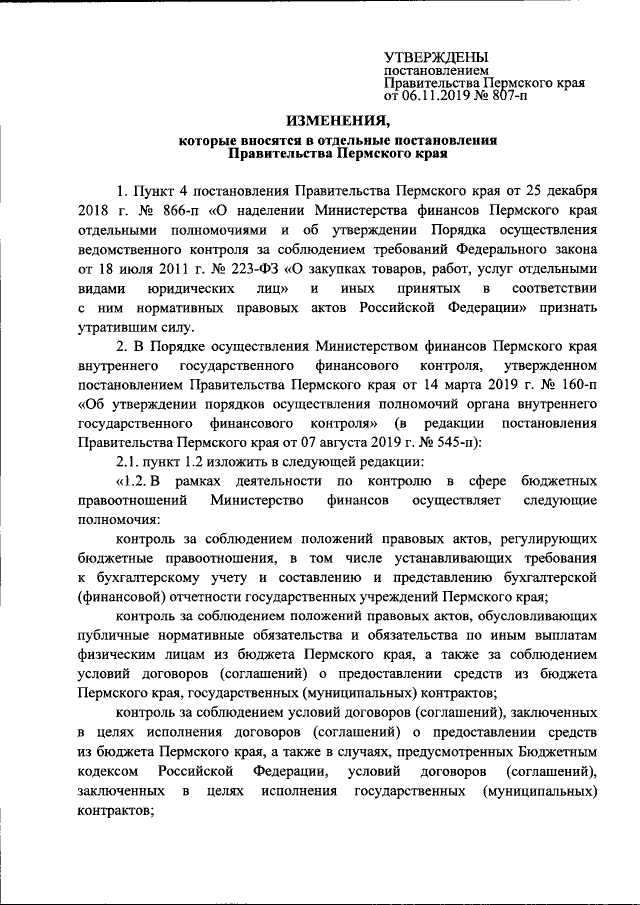 УТВЕРЖДЕНЫ
постановлением
Правительства Пермского края
от 06.11.2019 № 807-п

ИЗМЕНЕНИЯ,
которые вносятся в отдельные постановления
Правительства Пермского края

1. Пункт 4 постановления Правительства Пермского края от 25 декабря 2018 г. № 866-п «О наделении Министерства финансов Пермского края отдельными полномочиями и об утверждении Порядка осуществления ведомственного контроля за соблюдением требований Федерального закона от 18 июля 2011 г. № 223-ФЗ «О закупках товаров, работ, услуг отдельными видами юридических лиц» и иных принятых в соответствии с ним нормативных правовых актов Российской Федерации» признать утратившим силу.

2. В Порядке осуществления Министерством финансов Пермского края внутреннего государственного финансового контроля, утвержденном постановлением Правительства Пермского края от 14 марта 2019 г. № 160-п «Об утверждении порядков осуществления полномочий органа внутреннего государственного финансового контроля» (в редакции постановления Правительства Пермского края от 07 августа 2019 г. № 545-п):

2.1. пункт 1.2 изложить в следующей редакции:

«1.2. В рамках деятельности по контролю в сфере бюджетных правоотношений Министерство финансов осуществляет следующие полномочия:

контроль за соблюдением положений правовых актов, регулирующих бюджетные правоотношения, в том числе устанавливающих требования к бухгалтерскому учету и составлению и представлению бухгалтерской (финансовой) отчетности государственных учреждений Пермского края;

контроль за соблюдением положений правовых актов, обусловливающих публичные нормативные обязательства и обязательства по иным выплатам физическим лицам из бюджета Пермского края, а также за соблюдением условий договоров (соглашений) о предоставлении средств из бюджета Пермского края, государственных (муниципальных) контрактов;

контроль за соблюдением условий договоров (соглашений), заключенных в целях исполнения договоров (соглашений) о предоставлении средств из бюджета Пермского края, а также в случаях, предусмотренных Бюджетным кодексом Российской Федерации, условий договоров (соглашений), заключенных в целях исполнения государственных (муниципальных) контрактов;